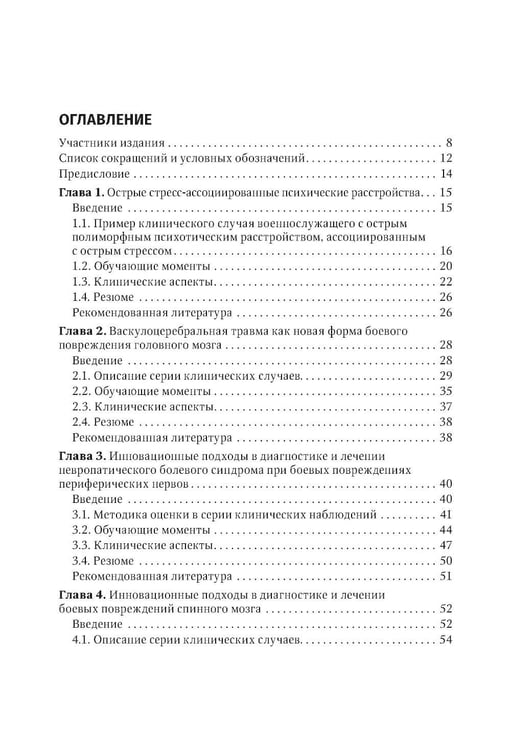 ОГЛАВЛЕНИЕ

Участники издания 8
Список сокращений и условных обозначений 12
Предисловие 14
Глава 1. Острые стресс-ассоциированные психические расстройства 15
Введение 15
1.1. Пример клинического случая военнослужащего с острым полиморфным психотическим расстройством, ассоциированным с острым стрессом 16
1.2. Обучающие моменты 20
1.3. Клинические аспекты 22
1.4. Резюме 26
Рекомендованная литература 26
Глава 2. Васкулоцеребральная травма как новая форма боевого повреждения головного мозга 28
Введение 28
2.1. Описание серии клинических случаев 29
2.2. Обучающие моменты 35
2.3. Клинические аспекты 37
2.4. Резюме 38
Рекомендованная литература 38
Глава 3. Инновационные подходы в диагностике и лечении невропатического болевого синдрома при боевых повреждениях периферических нервов 40
Введение 40
3.1. Методика оценки в серии клинических наблюдений 41
3.2. Обучающие моменты 44
3.3. Клинические аспекты 47
3.4. Резюме 50
Рекомендованная литература 51
Глава 4. Инновационные подходы в диагностике и лечении боевых повреждений спинного мозга 52
Введение 52
4.1. Описание серии клинических случаев 54